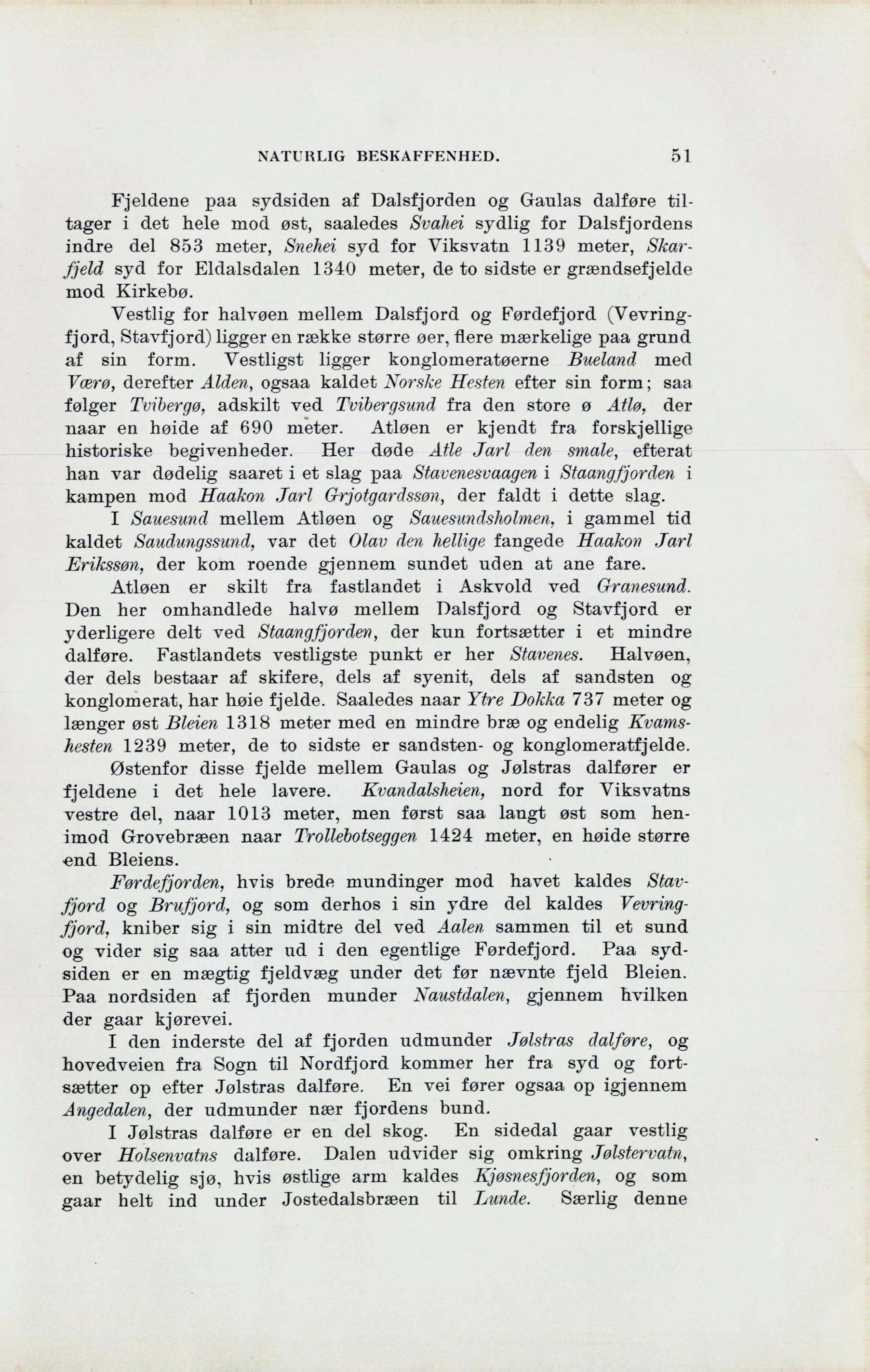 NATURLIG BESKAFFENHED. 51

Fjeldene paa sydsiden af Dalsfjorden og Gaulas dalføre tiltager i det hele mod øst, saaledes Svahei sydlig for Dalsfjordens indre del 853 meter, Snehei syd for Viksvatn 1139 meter, Skarfjeld syd for Eldalsdalen 1340 meter, de to sidste er grændsefjelde mod Kirkebø.

Vestlig for halvøen mellem Dalsfjord og Førdefjord (Vevringfjord, Stavfjord) ligger en række større øer, flere mærkelige paa grund af sin form. Vestligst ligger konglomeratøerne Bueland med Værø, derefter Alden, ogsaa kaldet Norske Hesten efter sin form; saa følger Tvibergø, adskilt ved Tvibergsund fra den store ø Atlø, der naar en høide af 690 meter. Atløen er kjendt fra forskjellige historiske begivenheder. Her døde Atle Jarl den smale, efterat han var dødelig saaret i et slag paa Stavenesvaagen i Staangfjorden i kampen mod Haakon Jarl Grjotgardssøn, der faldt i dette slag.

I Sauesund mellem Atløen og Sauesundsholmen, i gammel tid kaldet Saudungssund, var det Olav den hellige fangede Haakon Jarl Erikssøn, der kom roende gjennem sundet uden at ane fare.

Atløen er skilt fra fastlandet i Askvold ved Granesund. Den her omhandlede halvø mellem Dalsfjord og Stavfjord er yderligere delt ved Staangfjorden, der kun fortsætter i et mindre dalføre. Fastlandets vestligste punkt er her Stavenes. Halvøen, der dels bestaar af skifere, dels af syenit, dels af sandsten og konglomerat, har høie fjelde. Saaledes naar Ytre Dokka 737 meter og længer øst Bleien 1318 meter med en mindre bræ og endelig Kvamshesten 1239 meter, de to sidste er sandsten- og konglomeratfjelde.

Østenfor disse fjelde mellem Gaulas og Jølstras dalfører er fjeldene i det hele lavere. Kvandalsheien, nord for Viksvatns vestre del, naar 1013 meter, men først saa langt øst som henimod Grovebræen naar Trollebotseggen 1424 meter, en høide større end Bleiens.

Førdefjorden, hvis brede mundinger mod havet kaldes Stavfjord og Brufjord, og som derhos i sin ydre del kaldes Vevringfjord, kniber sig i sin midtre del ved Aalen sammen til et sund og vider sig saa atter ud i den egentlige Førdefjord. Paa sydsiden er en mægtig fjeldvæg under det før nævnte fjeld Bleien. Paa nordsiden af fjorden munder Naustdalen, gjennem hvilken der gaar kjørevei.

I den inderste del af fjorden udmunder Jølstras dalføre, og hovedveien fra Sogn til Nordfjord kommer her fra syd og fortsætter op efter Jølstras dalføre. En vei fører ogsaa op igjennem Angedalen, der udmunder nær fjordens bund.

I Jølstras dalføre er en del skog. En sidedal gaar vestlig over Holsenvatns dalføre. Dalen udvider sig omkring Jølstervatn, en betydelig sjø, hvis østlige arm kaldes Kjøsnesfjorden, og som gaar helt ind under Jostedalsbræen til Lunde. Særlig denne